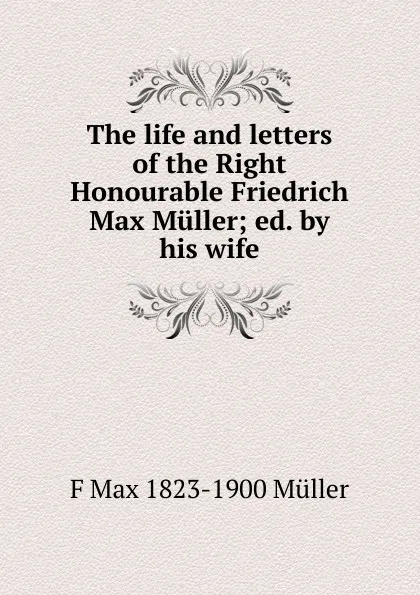 The life and letters of the Right Honourable Friedrich Max Müller; ed. by his wife

F Max 1823-1900 Müller